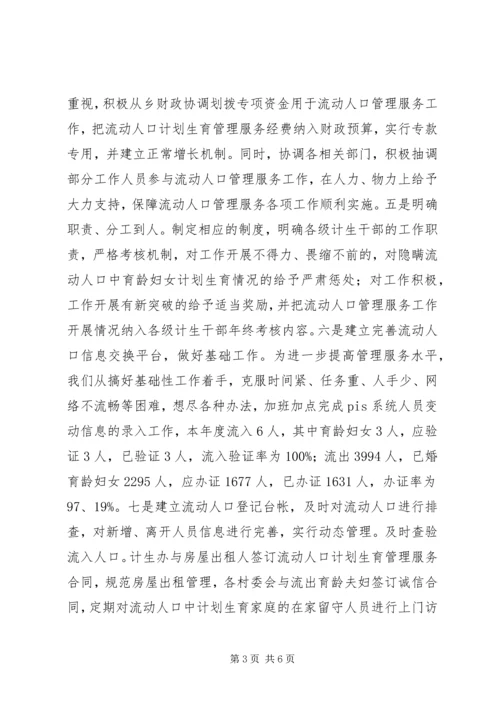 重视，积极从乡财政协调划拨专项资金用于流动人口管理服务工作，把流动人口计划生育管理服务经费纳入财政预算，实行专款专用，并建立正常增长机制。同时，协调各相关部门，积极抽调部分工作人员参与流动人口管理服务工作，在人力、物力上给予大力支持，保障流动人口管理服务各项工作顺利实施。五是明确职责、分工到人。制定相应的制度，明确各级计生干部的工作职责，严格考核机制，对工作开展不得力、畏缩不前的，对隐瞒流动人口中育龄妇女计划生育情况的给予严肃惩处；对工作积极，工作开展有新突破的给予适当奖励，并把流动人口管理服务工作开展情况纳入各级计生干部年终考核内容。六是建立完善流动人口信息交换平台，做好基础工作。为进一步提高管理服务水平，我们从搞好基础性工作着手，克服时间紧、任务重、人手少、网络不流畅等困难，想尽各种办法，加班加点完成pis系统人员变动信息的录入工作，本年度流入6人，其中育龄妇女3人，应验证3人，已验证3人，流入验证率为100%；流出3994人，已婚育龄妇女2295人，应办证1677人，已办证1631人，办证率为97、19%。七是建立流动人口登记台帐，及时对流动人口进行排查，对新增、离开人员信息进行完善，实行动态管理。及时查验流入人口。计生办与房屋出租人签订流动人口计划生育管理服务合同，规范房屋出租管理，各村委会与流出育龄夫妇签订诚信合同，定期对流动人口中计划生育家庭的在家留守人员进行上门访

第3页 共6页